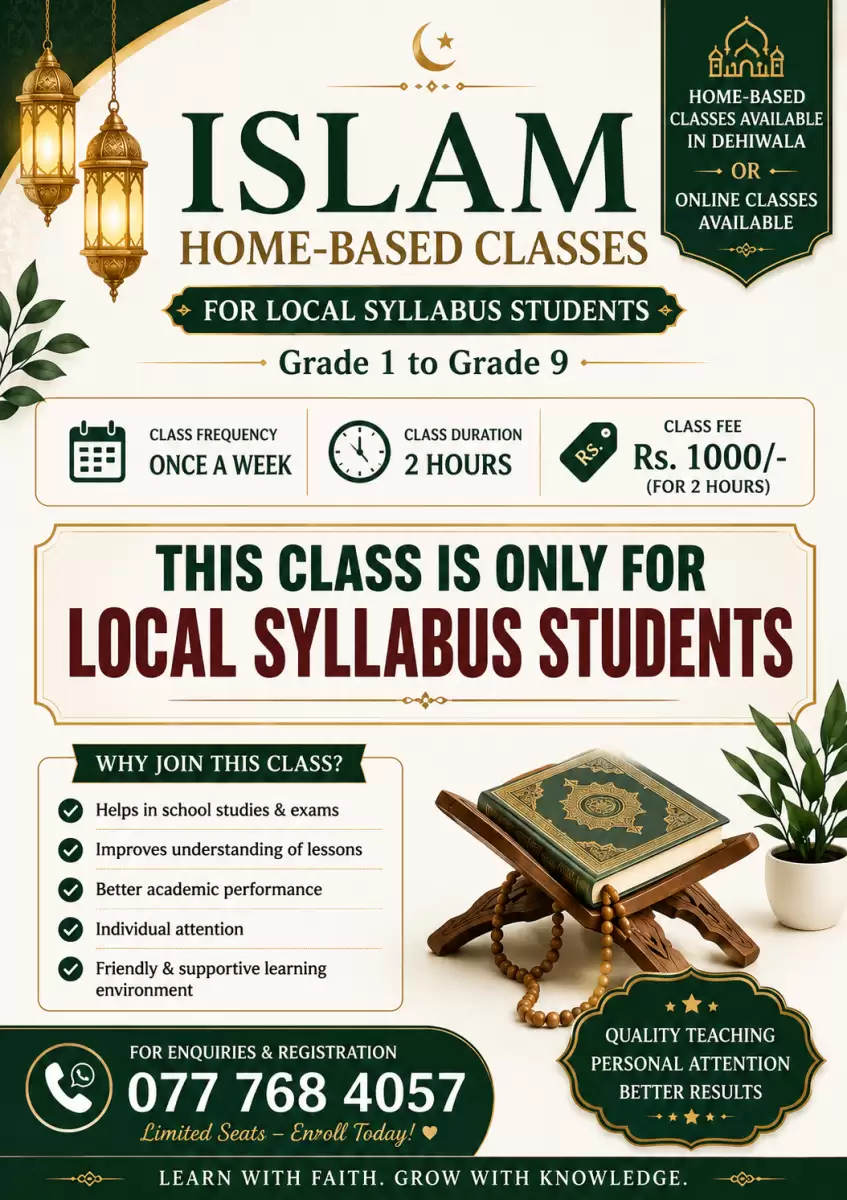 ISLAM
HOME-BASED CLASSES

FOR LOCAL SYLLABUS STUDENTS

Grade 1 to Grade 9

HOME-BASED CLASSES AVAILABLE IN DEHIWALA
OR
ONLINE CLASSES AVAILABLE

CLASS FREQUENCY
ONCE A WEEK

CLASS DURATION
2 HOURS

RS.
CLASS FEE
Rs. 1000/-
(FOR 2 HOURS)

THIS CLASS IS ONLY FOR
LOCAL SYLLABUS STUDENTS

WHY JOIN THIS CLASS?
Helps in school studies & exams
Improves understanding of lessons
Better academic performance
Individual attention
Friendly & supportive learning environment

QUALITY TEACHING
PERSONAL ATTENTION
BETTER RESULTS

FOR ENQUIRIES & REGISTRATION
077 768 4057
Limited Seats – Enroll Today! ♥

LEARN WITH FAITH. GROW WITH KNOWLEDGE.